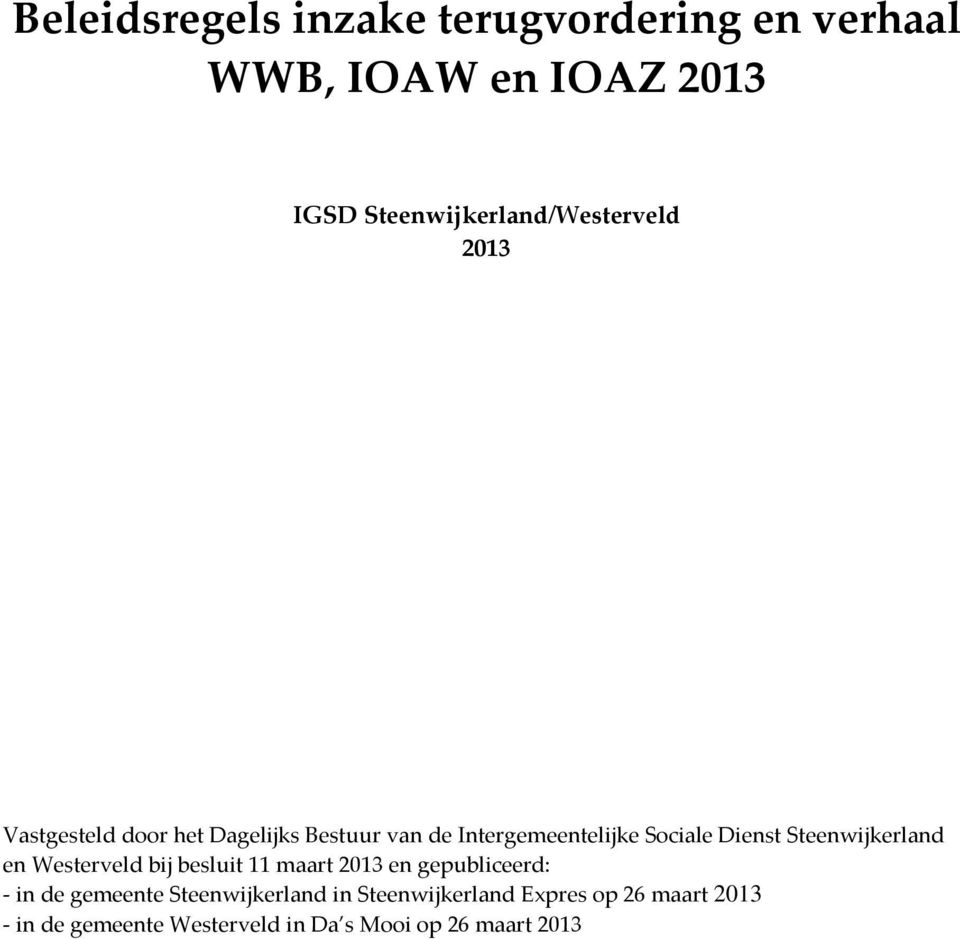 Beleidsregels inzake terugvordering en verhaal WWB, IOAW en IOAZ 2013

IGSD Steenwijkerland/Westerveld
2013

Vastgesteld door het Dagelijks Bestuur van de Intergemeentelijke Sociale Dienst Steenwijkerland en Westerveld bij besluit 11 maart 2013 en gepubliceerd:
- in de gemeente Steenwijkerland in Steenwijkerland Expres op 26 maart 2013
- in de gemeente Westerveld in Da's Mooi op 26 maart 2013